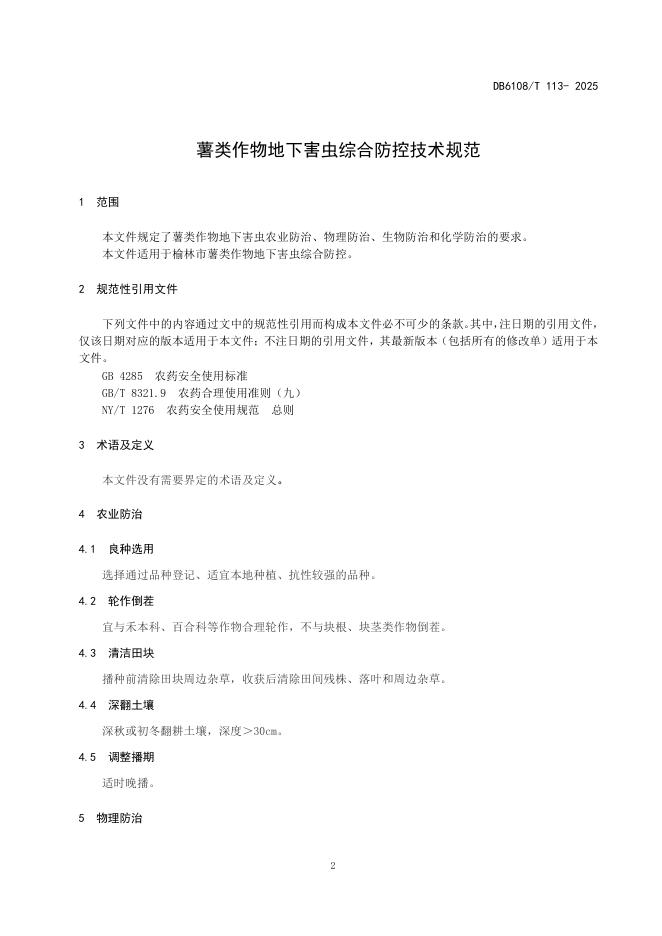 DB6108/T 113- 2025

薯类作物地下害虫综合防控技术规范

1 范围

本文件规定了薯类作物地下害虫农业防治、物理防治、生物防治和化学防治的要求。
本文件适用于榆林市薯类作物地下害虫综合防控。

2 规范性引用文件

下列文件中的内容通过文中的规范性引用而构成本文件必不可少的条款。其中，注日期的引用文件，仅该日期对应的版本适用于本文件；不注日期的引用文件，其最新版本（包括所有的修改单）适用于本文件。

GB 4285 农药安全使用标准
GB/T 8321.9 农药合理使用准则（九）
NY/T 1276 农药安全使用规范 总则

3 术语及定义

本文件没有需要界定的术语及定义。

4 农业防治

4.1 良种选用

选择通过品种登记、适宜本地种植、抗性较强的品种。

4.2 轮作倒茬

宜与禾本科、百合科等作物合理轮作，不与块根、块茎类作物倒茬。

4.3 清洁田块

播种前清除田块周边杂草，收获后清除田间残株、落叶和周边杂草。

4.4 深翻土壤

深秋或初冬翻耕土壤，深度＞30cm。

4.5 调整播期

适时晚播。

5 物理防治

2